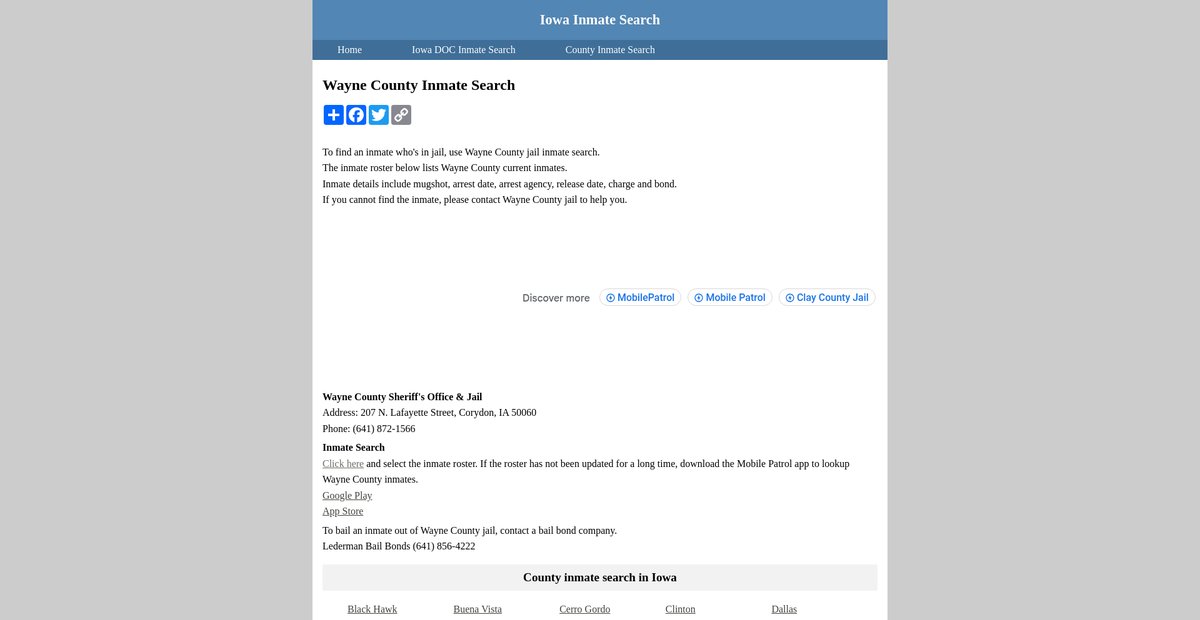 Iowa Inmate Search

Home Iowa DOC Inmate Search County Inmate Search

Wayne County Inmate Search

To find an inmate who's in jail, use Wayne County jail inmate search.
The inmate roster below lists Wayne County current inmates.
Inmate details include mugshot, arrest date, arrest agency, release date, charge and bond.
If you cannot find the inmate, please contact Wayne County jail to help you.

Discover more MobilePatrol Mobile Patrol Clay County Jail

Wayne County Sheriff's Office & Jail
Address: 207 N. Lafayette Street, Corydon, IA 50060
Phone: (641) 872-1566

Inmate Search
Click here and select the inmate roster. If the roster has not been updated for a long time, download the Mobile Patrol app to lookup Wayne County inmates.
Google Play
App Store

To bail an inmate out of Wayne County jail, contact a bail bond company.
Lederman Bail Bonds (641) 856-4222

County inmate search in Iowa

Black Hawk Buena Vista Cerro Gordo Clinton Dallas